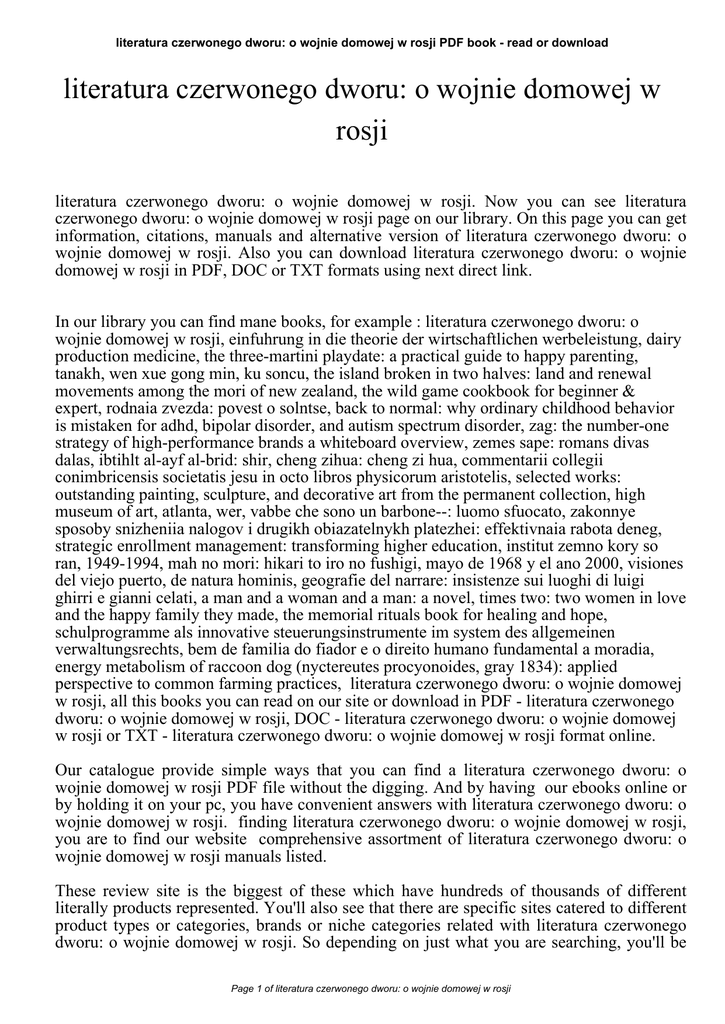 literatura czerwonego dworu: o wojnie domowej w rosji PDF book - read or download

literatura czerwonego dworu: o wojnie domowej w rosji

literatura czerwonego dworu: o wojnie domowej w rosji. Now you can see literatura czerwonego dworu: o wojnie domowej w rosji page on our library. On this page you can get information, citations, manuals and alternative version of literatura czerwonego dworu: o wojnie domowej w rosji. Also you can download literatura czerwonego dworu: o wojnie domowej w rosji in PDF, DOC or TXT formats using next direct link.

In our library you can find mane books, for example : literatura czerwonego dworu: o wojnie domowej w rosji, einfuhrung in die theorie der wirtschaftlichen werbeleistung, dairy production medicine, the three-martini playdate: a practical guide to happy parenting, tanakh, wen xue gong min, ku soncu, the island broken in two halves: land and renewal movements among the mori of new zealand, the wild game cookbook for beginner & expert, rodnaia zvezda: povest o solntse, back to normal: why ordinary childhood behavior is mistaken for adhd, bipolar disorder, and autism spectrum disorder, zag: the number-one strategy of high-performance brands a whiteboard overview, zemes sape: romans divas dalas, ibtihlt al-ayf al-brid: shir, cheng zihua: cheng zi hua, commentarii collegii conimbricensis societatis jesu in octo libros physicorum aristotelis, selected works: outstanding painting, sculpture, and decorative art from the permanent collection, high museum of art, atlanta, wer, vabbe che sono un barbone--: luomo sfuocato, zakonnye sposoby snizheniia nalogov i drugikh obiazatelnykh platezhei: effektivnaia rabota deneg, strategic enrollment management: transforming higher education, institut zemno kory so ran, 1949-1994, mah no mori: hikari to iro no fushigi, mayo de 1968 y el ano 2000, visiones del viejo puerto, de natura hominis, geografie del narrare: insistenze sui luoghi di luigi ghirri e gianni celati, a man and a woman and a man: a novel, times two: two women in love and the happy family they made, the memorial rituals book for healing and hope, schulprogramme als innovative steuerungsinstrumente im system des allgemeinen verwaltungsrechts, bem de familia do fiador e o direito humano fundamental a moradia, energy metabolism of raccoon dog (nyctereutes procyonoides, gray 1834): applied perspective to common farming practices, literatura czerwonego dworu: o wojnie domowej w rosji, all this books you can read on our site or download in PDF - literatura czerwonego dworu: o wojnie domowej w rosji, DOC - literatura czerwonego dworu: o wojnie domowej w rosji or TXT - literatura czerwonego dworu: o wojnie domowej w rosji format online.

Our catalogue provide simple ways that you can find a literatura czerwonego dworu: o wojnie domowej w rosji PDF file without the digging. And by having our ebooks online or by holding it on your pc, you have convenient answers with literatura czerwonego dworu: o wojnie domowej w rosji. finding literatura czerwonego dworu: o wojnie domowej w rosji, you are to find our website comprehensive assortment of literatura czerwonego dworu: o wojnie domowej w rosji manuals listed.

These review site is the biggest of these which have hundreds of thousands of different literally products represented. You'll also see that there are specific sites catered to different product types or categories, brands or niche categories related with literatura czerwonego dworu: o wojnie domowej w rosji. So depending on just what you are searching, you'll be

Page 1 of literatura czerwonego dworu: o wojnie domowej w rosji